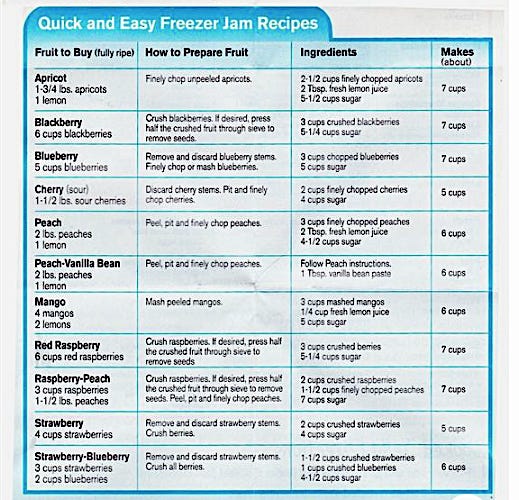 Quick and Easy Freezer Jam Recipes

| Fruit to Buy (fully ripe) | How to Prepare Fruit | Ingredients | Makes (about) |
|---|---|---|---|
| Apricot 1-3/4 lbs. apricots 1 lemon | Finely chop unpeeled apricots. | 2-1/2 cups finely chopped apricots 2 Tbsp. fresh lemon juice 5-1/2 cups sugar | 7 cups |
| Blackberry 6 cups blackberries | Crush blackberries. If desired, press half the crushed fruit through sieve to remove seeds. | 3 cups crushed blackberries 5-1/4 cups sugar | 7 cups |
| Blueberry 5 cups blueberries | Remove and discard blueberry stems. Finely chop or mash blueberries. | 3 cups chopped blueberries 5 cups sugar | 7 cups |
| Cherry (sour) 1-1/2 lbs. sour cherries | Discard cherry stems. Pit and finely chop cherries. | 2 cups finely chopped cherries 4 cups sugar | 5 cups |
| Peach 2 lbs. peaches 1 lemon | Peel, pit and finely chop peaches. | 3 cups finely chopped peaches 2 Tbsp. fresh lemon juice 4-1/2 cups sugar | 6 cups |
| Peach-Vanilla Bean 2 lbs. peaches 1 lemon | Peel, pit and finely chop peaches. | Follow Peach instructions. 1 Tbsp. vanilla bean paste | 6 cups |
| Mango 4 mangos 2 lemons | Mash peeled mangos. | 3 cups mashed mangos 1/4 cup fresh lemon juice 5 cups sugar | 6 cups |
| Red Raspberry 6 cups red raspberries | Crush raspberries. If desired, press half the crushed fruit through sieve to remove seeds | 3 cups crushed berries 5-1/4 cups sugar | 7 cups |
| Raspberry-Peach 3 cups raspberries 1-1/2 lbs. peaches | Crush raspberries. If desired, press half the crushed fruit through sieve to remove seeds. Peel, pit and finely chop peaches. | 2 cups crushed raspberries 1-1/2 cups finely chopped peaches 7 cups sugar | 7 cups |
| Strawberry 4 cups strawberries | Remove and discard strawberry stems. Crush berries. | 2 cups crushed strawberries 4 cups sugar | 5 cups |
| Strawberry-Blueberry 3 cups strawberries 2 cups blueberries | Remove and discard strawberry stems. Crush all berries. | 1-1/2 cups crushed strawberries 1 cups crushed blueberries 4-1/2 cups sugar | 6 cups |